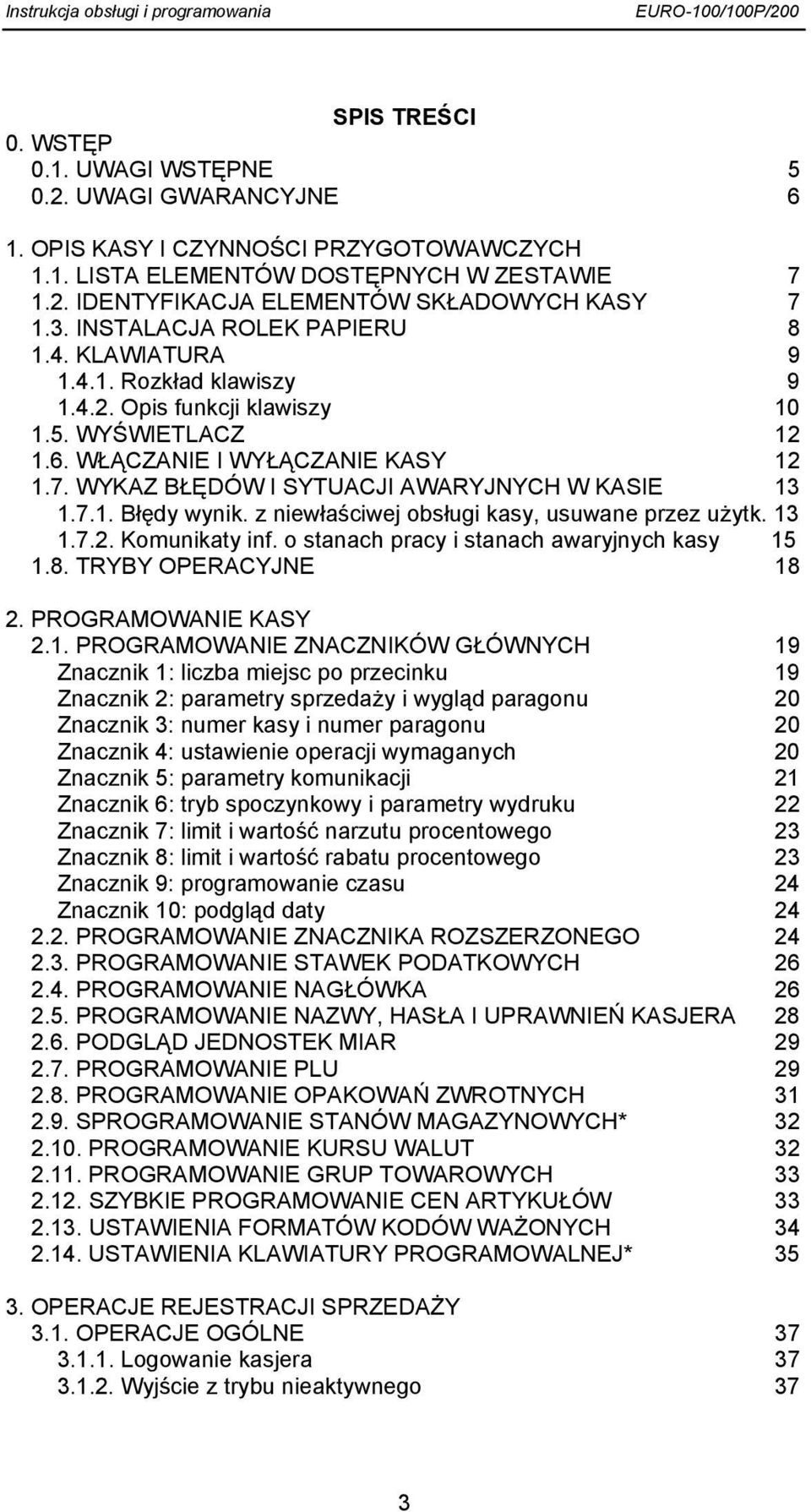 Instrukcja obsługi i programowania EURO-100/100P/200

SPIS TREŚCI

0. WSTĘP
0.1. UWAGI WSTĘPNE 5
0.2. UWAGI GWARANCYJNE 6

1. OPIS KASY I CZYNNOŚCI PRZYGOTOWAWCZYCH
1.1. LISTA ELEMENTÓW DOSTĘPNYCH W ZESTAWIE 7
1.2. IDENTYFIKACJA ELEMENTÓW SKŁADOWYCH KASY 7
1.3. INSTALACJA ROLEK PAPIERU 8
1.4. KLAWIATURA 9
1.4.1. Rozkład klawiszy 9
1.4.2. Opis funkcji klawiszy 10
1.5. WYŚWIETLACZ 12
1.6. WŁĄCZANIE I WYŁĄCZANIE KASY 12
1.7. WYKAZ BŁĘDÓW I SYTUACJI AWARYJNYCH W KASIE 13
1.7.1. Błędy wynik. z niewłaściwej obsługi kasy, usuwane przez użytk. 13
1.7.2. Komunikaty inf. o stanach pracy i stanach awaryjnych kasy 15
1.8. TRYBY OPERACYJNE 18

2. PROGRAMOWANIE KASY
2.1. PROGRAMOWANIE ZNACZNIKÓW GŁÓWNYCH 19
Znacznik 1: liczba miejsc po przecinku 19
Znacznik 2: parametry sprzedaży i wygląd paragonu 20
Znacznik 3: numer kasy i numer paragonu 20
Znacznik 4: ustawienie operacji wymaganych 20
Znacznik 5: parametry komunikacji 21
Znacznik 6: tryb spoczynkowy i parametry wydruku 22
Znacznik 7: limit i wartość narzutu procentowego 23
Znacznik 8: limit i wartość rabatu procentowego 23
Znacznik 9: programowanie czasu 24
Znacznik 10: podgląd daty 24
2.2. PROGRAMOWANIE ZNACZNIKA ROZSZERZONEGO 24
2.3. PROGRAMOWANIE STAWEK PODATKOWYCH 26
2.4. PROGRAMOWANIE NAGŁÓWKA 26
2.5. PROGRAMOWANIE NAZWY, HASŁA I UPRAWNIEŃ KASJERA 28
2.6. PODGLĄD JEDNOSTEK MIAR 29
2.7. PROGRAMOWANIE PLU 29
2.8. PROGRAMOWANIE OPAKOWAŃ ZWROTNYCH 31
2.9. SPROGRAMOWANIE STANÓW MAGAZYNOWYCH* 32
2.10. PROGRAMOWANIE KURSU WALUT 32
2.11. PROGRAMOWANIE GRUP TOWAROWYCH 33
2.12. SZYBKIE PROGRAMOWANIE CEN ARTYKUŁÓW 33
2.13. USTAWIENIA FORMATÓW KODÓW WAŻONYCH 34
2.14. USTAWIENIA KLAWIATURY PROGRAMOWALNEJ* 35

3. OPERACJE REJESTRACJI SPRZEDAŻY
3.1. OPERACJE OGÓLNE 37
3.1.1. Logowanie kasjera 37
3.1.2. Wyjście z trybu nieaktywnego 37

3